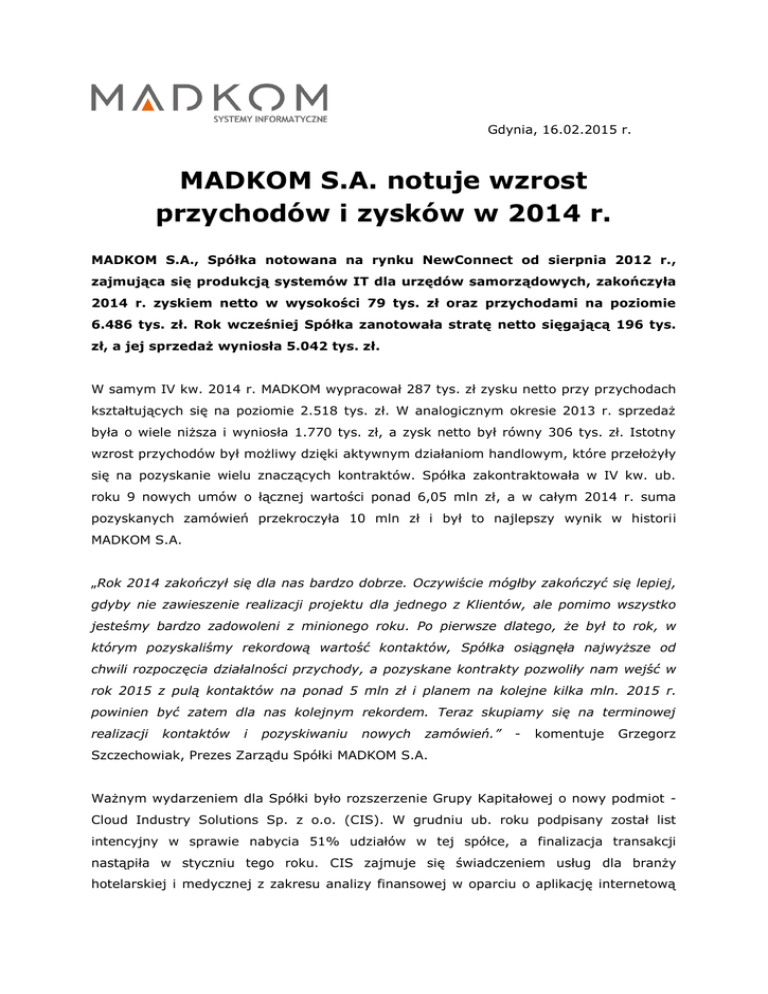 MADKOM
SYSTEMY INFORMATYCZNE

Gdynia, 16.02.2015 r.

MADKOM S.A. notuje wzrost przychodów i zysków w 2014 r.

MADKOM S.A., Spółka notowana na rynku NewConnect od sierpnia 2012 r., zajmująca się produkcją systemów IT dla urzędów samorządowych, zakończyła 2014 r. zyskiem netto w wysokości 79 tys. zł oraz przychodami na poziomie 6.486 tys. zł. Rok wcześniej Spółka zanotowała stratę netto sięgającą 196 tys. zł, a jej sprzedaż wyniosła 5.042 tys. zł.

W samym IV kw. 2014 r. MADKOM wypracował 287 tys. zł zysku netto przy przychodach kształtujących się na poziomie 2.518 tys. zł. W analogicznym okresie 2013 r. sprzedaż była o wiele niższa i wyniosła 1.770 tys. zł, a zysk netto był równy 306 tys. zł. Istotny wzrost przychodów był możliwy dzięki aktywnym działaniom handlowym, które przełożyły się na pozyskanie wielu znaczących kontraktów. Spółka zakontraktowała w IV kw. ub. roku 9 nowych umów o łącznej wartości ponad 6,05 mln zł, a w całym 2014 r. suma pozyskanych zamówień przekroczyła 10 mln zł i był to najlepszy wynik w historii MADKOM S.A.

„Rok 2014 zakończył się dla nas bardzo dobrze. Oczywiście mógłby zakończyć się lepiej, gdyby nie zawieszenie realizacji projektu dla jednego z Klientów, ale pomimo wszystko jesteśmy bardzo zadowoleni z minionego roku. Po pierwsze dlatego, że był to rok, w którym pozyskaliśmy rekordową wartość kontaktów, Spółka osiągnęła najwyższe od chwili rozpoczęcia działalności przychody, a pozyskane kontrakty pozwoliły nam wejść w rok 2015 z pulą kontaktów na ponad 5 mln zł i planem na kolejne kilka mln. 2015 r. powinien być zatem dla nas kolejnym rekordem. Teraz skupiamy się na terminowej realizacji kontaktów i pozyskiwaniu nowych zamówień.” - komentuje Grzegorz Szczechowiak, Prezes Zarządu Spółki MADKOM S.A.

Ważnym wydarzeniem dla Spółki było rozszerzenie Grupy Kapitałowej o nowy podmiot - Cloud Industry Solutions Sp. z o.o. (CIS). W grudniu ub. roku podpisany został list intencyjny w sprawie nabycia 51% udziałów w tej spółce, a finalizacja transakcji nastąpiła w styczniu tego roku. CIS zajmuje się świadczeniem usług dla branży hotelarskiej i medycznej z zakresu analizy finansowej w oparciu o aplikację internetową